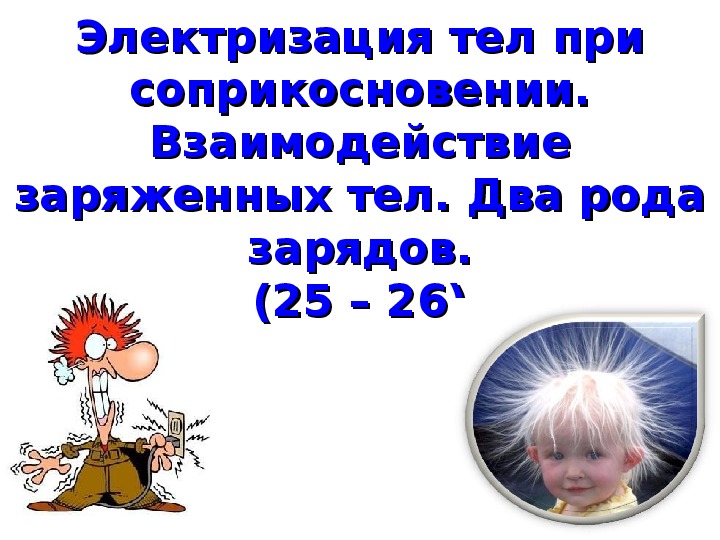 Электризация тел при соприкосновении. Взаимодействие заряженных тел. Два рода зарядов.
(25 – 26`